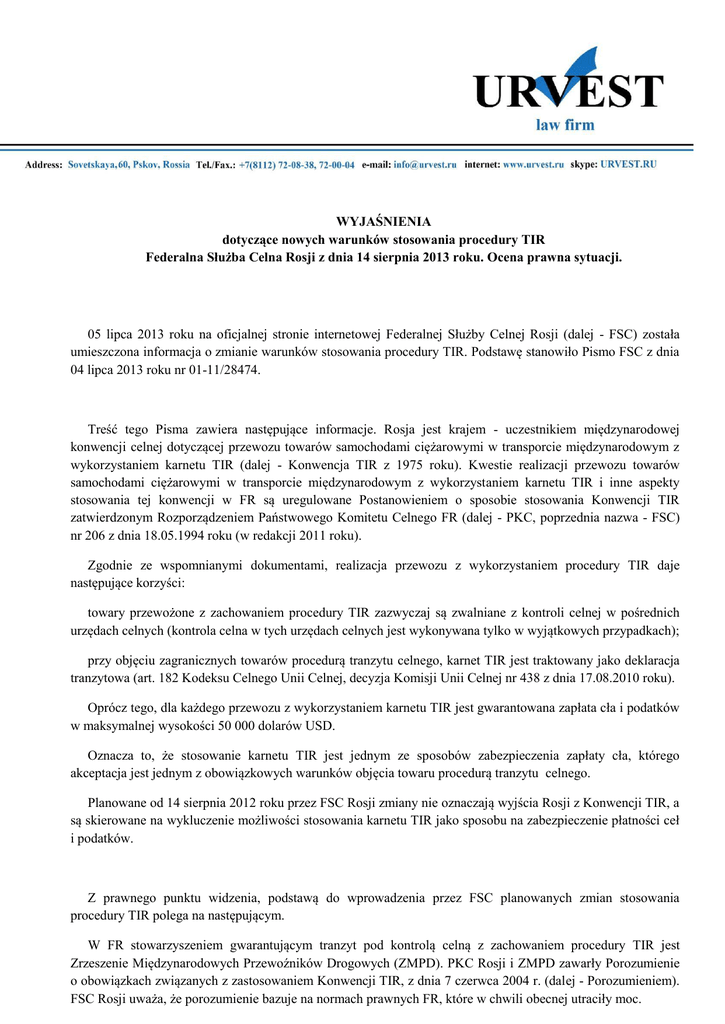 URVEST
law firm

Address: Sovetskaya, 60, Pskov, Russia Tel./Fax.: +7(8112) 72-08-38, 72-00-04 e-mail: info@urvest.ru internet: www.urvest.ru skype: URVEST.RU

WYJAŚNIENIA
dotyczące nowych warunków stosowania procedury TIR
Federalna Służba Celna Rosji z dnia 14 sierpnia 2013 roku. Ocena prawna sytuacji.

05 lipca 2013 roku na oficjalnej stronie internetowej Federalnej Służby Celnej Rosji (dalej - FSC) została umieszczona informacja o zmianie warunków stosowania procedury TIR. Podstawę stanowiło Pismo FSC z dnia 04 lipca 2013 roku nr 01-11/28474.

Treść tego Pisma zawiera następujące informacje. Rosja jest krajem - uczestnikiem międzynarodowej konwencji celnej dotyczącej przewozu towarów samochodami ciężarowymi w transporcie międzynarodowym z wykorzystaniem karnetu TIR (dalej - Konwencja TIR z 1975 roku). Kwestie realizacji przewozu towarów samochodami ciężarowymi w transporcie międzynarodowym z wykorzystaniem karnetu TIR i inne aspekty stosowania tej konwencji w FR są uregulowane Postanowieniem o sposobie stosowania Konwencji TIR zatwierdzonym Rozporządzeniem Państwowego Komitetu Celnego FR (dalej - PKC, poprzednia nazwa - FSC) nr 206 z dnia 18.05.1994 roku (w redakcji 2011 roku).

Zgodnie ze wspomnianymi dokumentami, realizacja przewozu z wykorzystaniem procedury TIR daje następujące korzyści:

towary przewożone z zachowaniem procedury TIR zazwyczaj są zwalniane z kontroli celnej w pośrednich urzędach celnych (kontrola celna w tych urzędach celnych jest wykonywana tylko w wyjątkowych przypadkach);

przy objęciu zagranicznych towarów procedurą tranzytu celnego, karnet TIR jest traktowany jako deklaracja tranzytowa (art. 182 Kodeksu Celnego Unii Celnej, decyzja Komisji Unii Celnej nr 438 z dnia 17.08.2010 roku).

Oprócz tego, dla każdego przewozu z wykorzystaniem karnetu TIR jest gwarantowana zapłata cła i podatków w maksymalnej wysokości 50 000 dolarów USD.

Oznacza to, że stosowanie karnetu TIR jest jednym ze sposobów zabezpieczenia zapłaty cła, którego akceptacja jest jednym z obowiązkowych warunków objęcia towaru procedurą tranzytu celnego.

Planowane od 14 sierpnia 2012 roku przez FSC Rosji zmiany nie oznaczają wyjścia Rosji z Konwencji TIR, a są skierowane na wykluczenie możliwości stosowania karnetu TIR jako sposobu na zabezpieczenie płatności ceł i podatków.

Z prawnego punktu widzenia, podstawą do wprowadzenia przez FSC planowanych zmian stosowania procedury TIR polega na następującym.

W FR stowarzyszeniem gwarantującym tranzyt pod kontrolą celną z zachowaniem procedury TIR jest Zrzeszenie Międzynarodowych Przewoźników Drogowych (ZMPD). PKC Rosji i ZMPD zawarły Porozumienie o obowiązkach związanych z zastosowaniem Konwencji TIR, z dnia 7 czerwca 2004 r. (dalej - Porozumieniem). FSC Rosji uważa, że porozumienie bazuje na normach prawnych FR, które w chwili obecnej utraciły moc.